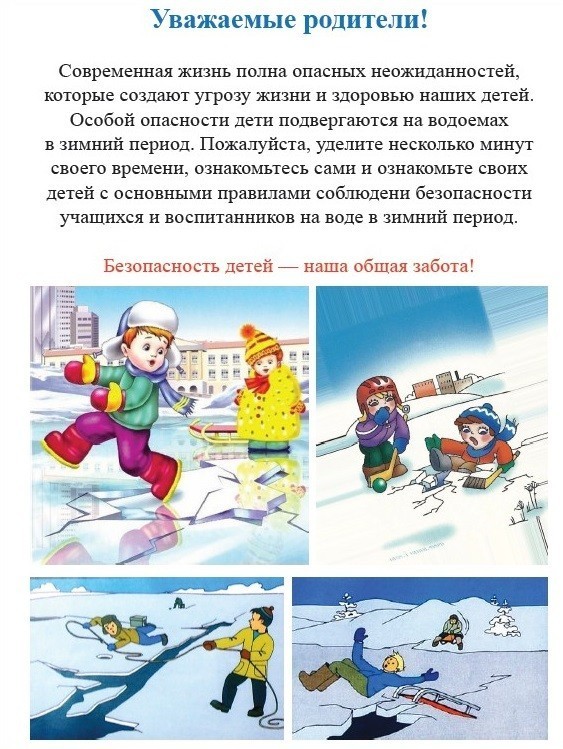 Уважаемые родители!

Современная жизнь полна опасных неожиданностей, которые создают угрозу жизни и здоровью наших детей. Особой опасности дети подвергаются на водоемах в зимний период. Пожалуйста, уделите несколько минут своего времени, ознакомьтесь сами и ознакомьте своих детей с основными правилами соблюдени безопасности учащихся и воспитанников на воде в зимний период.

Безопасность детей — наша общая забота!